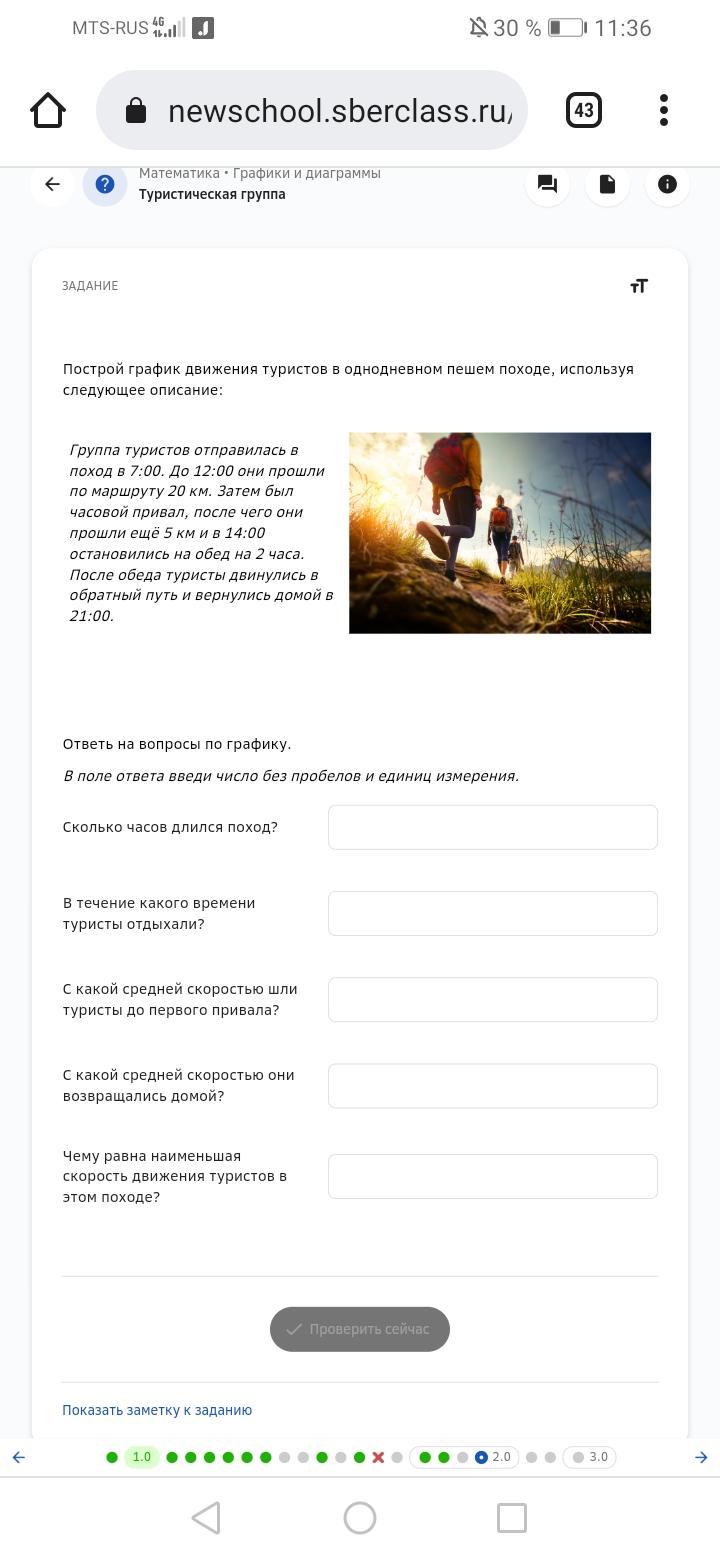 MTS-RUS 4G 30 % 11:36

newschool.sberclass.ru/

43

Математика • Графики и диаграммы
Туристическая группа

ЗАДАНИЕ

Построй график движения туристов в однодневном пешем походе, используя следующее описание:

Группа туристов отправилась в поход в 7:00. До 12:00 они прошли по маршруту 20 км. Затем был часовой привал, после чего они прошли ещё 5 км и в 14:00 остановились на обед на 2 часа. После обеда туристы двинулись в обратный путь и вернулись домой в 21:00.

Ответь на вопросы по графику.

В поле ответа введи число без пробелов и единиц измерения.

Сколько часов длился поход?

В течение какого времени туристы отдыхали?

С какой средней скоростью шли туристы до первого привала?

С какой средней скоростью они возвращались домой?

Чему равна наименьшая скорость движения туристов в этом походе?

Проверить сейчас

Показать заметку к заданию

1.0 2.0 3.0